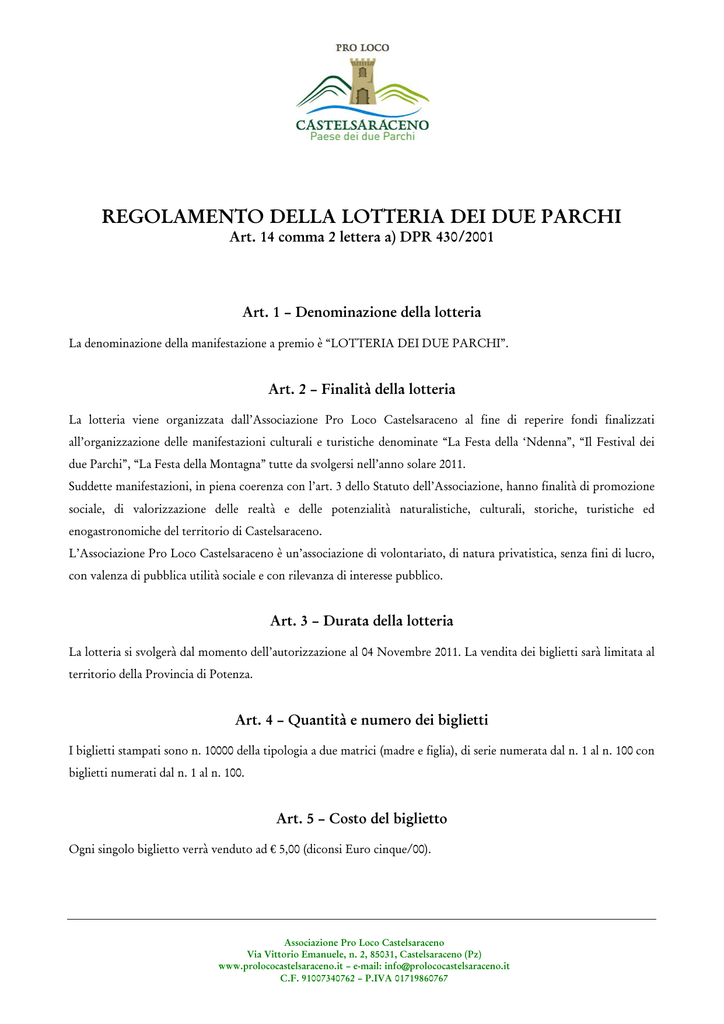 PRO LOCO
CASTELSARACENO
Paese dei due Parchi

REGOLAMENTO DELLA LOTTERIA DEI DUE PARCHI
Art. 14 comma 2 lettera a) DPR 430/2001

Art. 1 – Denominazione della lotteria

La denominazione della manifestazione a premio è “LOTTERIA DEI DUE PARCHI”.

Art. 2 – Finalità della lotteria

La lotteria viene organizzata dall’Associazione Pro Loco Castelsaraceno al fine di reperire fondi finalizzati all’organizzazione delle manifestazioni culturali e turistiche denominate “La Festa della ‘Ndenna”, “Il Festival dei due Parchi”, “La Festa della Montagna” tutte da svolgersi nell’anno solare 2011.
Suddette manifestazioni, in piena coerenza con l’art. 3 dello Statuto dell’Associazione, hanno finalità di promozione sociale, di valorizzazione delle realtà e delle potenzialità naturalistiche, culturali, storiche, turistiche ed enogastronomiche del territorio di Castelsaraceno.
L’Associazione Pro Loco Castelsaraceno è un’associazione di volontariato, di natura privatistica, senza fini di lucro, con valenza di pubblica utilità sociale e con rilevanza di interesse pubblico.

Art. 3 – Durata della lotteria

La lotteria si svolgerà dal momento dell’autorizzazione al 04 Novembre 2011. La vendita dei biglietti sarà limitata al territorio della Provincia di Potenza.

Art. 4 – Quantità e numero dei biglietti

I biglietti stampati sono n. 10000 della tipologia a due matrici (madre e figlia), di serie numerata dal n. 1 al n. 100 con biglietti numerati dal n. 1 al n. 100.

Art. 5 – Costo del biglietto

Ogni singolo biglietto verrà venduto ad € 5,00 (diconsi Euro cinque/00).

Associazione Pro Loco Castelsaraceno
Via Vittorio Emanuele, n. 2, 85031, Castelsaraceno (Pz)
www.prolococastelsaraceno.it – e-mail: info@prolococastelsaraceno.it
C.F. 91007340762 – P.IVA 01719860767